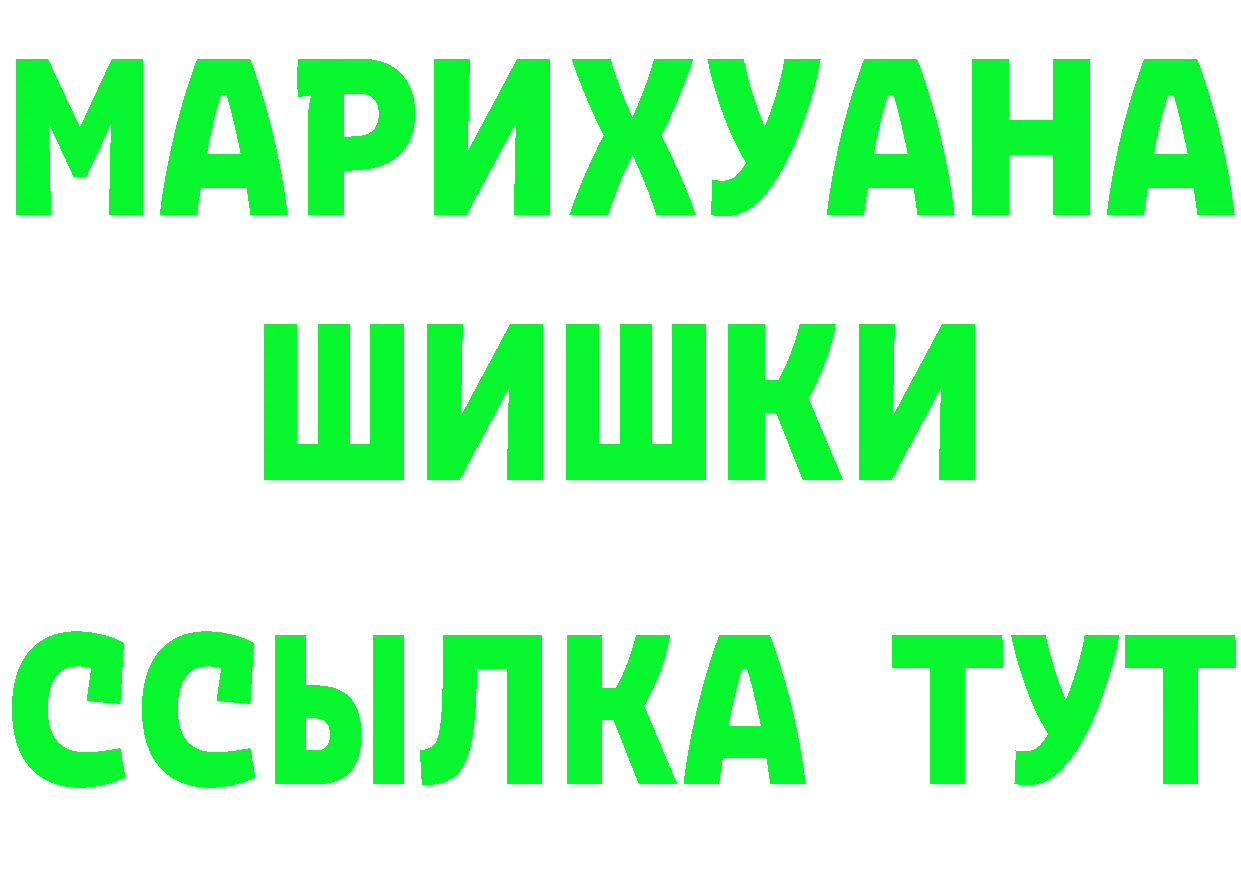 МАРИХУАНА
ШИШКИ
ССЫЛКА ТУТ